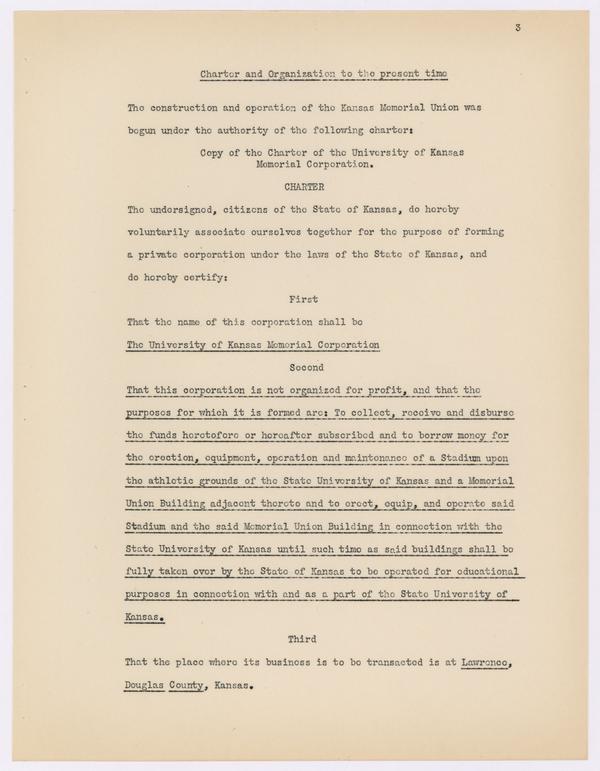 3

Charter and Organization to the present time

The construction and operation of the Kansas Memorial Union was begun under the authority of the following charter:

Copy of the Charter of the University of Kansas Memorial Corporation.

CHARTER

The undersigned, citizens of the State of Kansas, do hereby voluntarily associate ourselves together for the purpose of forming a private corporation under the laws of the State of Kansas, and do hereby certify:

First

That the name of this corporation shall be

The University of Kansas Memorial Corporation

Second

That this corporation is not organized for profit, and that the purposes for which it is formed are: To collect, receive and disburse the funds heretofore or hereafter subscribed and to borrow money for the erection, equipment, operation and maintenance of a Stadium upon the athletic grounds of the State University of Kansas and a Memorial Union Building adjacent thereto and to erect, equip, and operate said Stadium and the said Memorial Union Building in connection with the State University of Kansas until such time as said buildings shall be fully taken over by the State of Kansas to be operated for educational purposes in connection with and as a part of the State University of Kansas.

Third

That the place where its business is to be transacted is at Lawrence, Douglas County, Kansas.